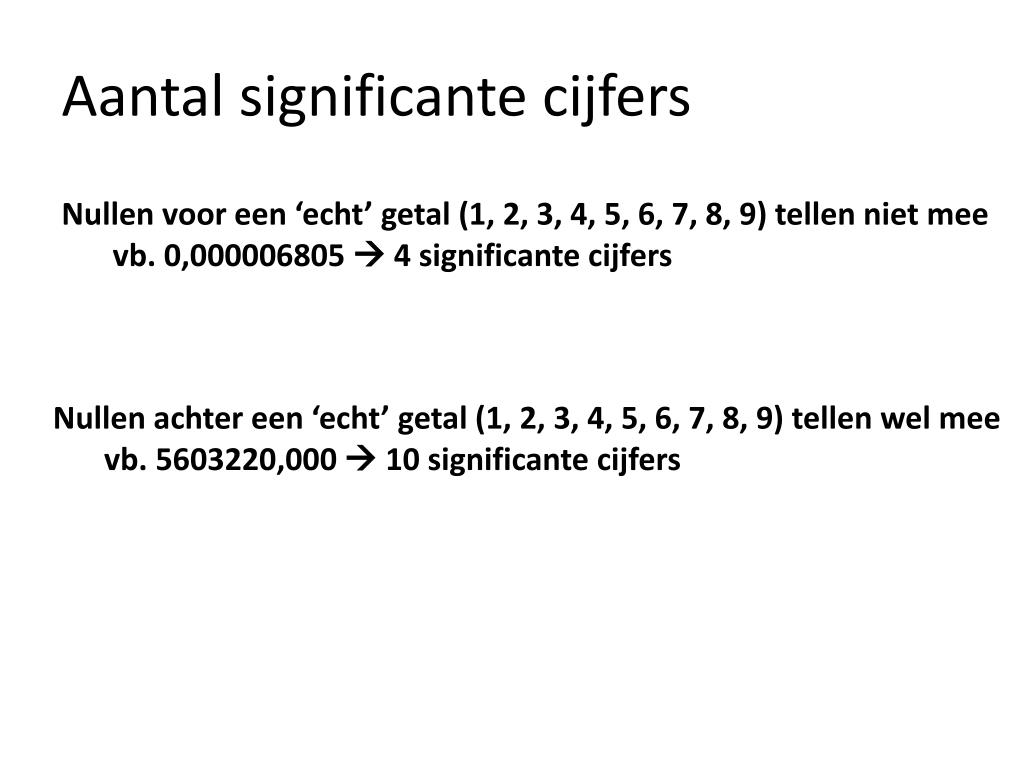 Aantal significante cijfers

Nullen voor een ‘echt’ getal (1, 2, 3, 4, 5, 6, 7, 8, 9) tellen niet mee
vb. 0,000006805 → 4 significante cijfers

Nullen achter een ‘echt’ getal (1, 2, 3, 4, 5, 6, 7, 8, 9) tellen wel mee
vb. 5603220,000 → 10 significante cijfers